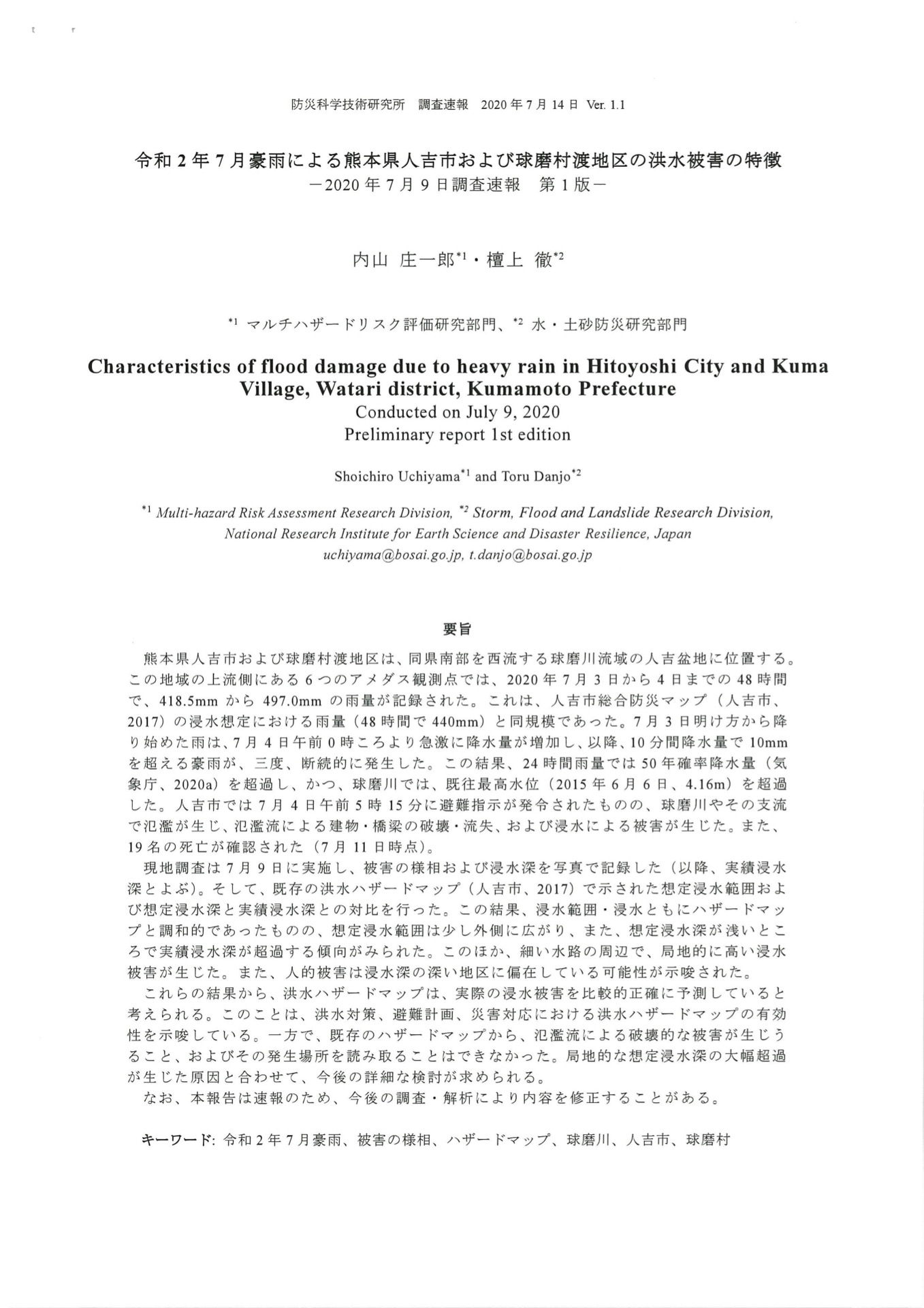 防災科学技術研究所　調査速報　2020 年 7 月 14 日　Ver. 1.1

令和 2 年 7 月豪雨による熊本県人吉市および球磨村渡地区の洪水被害の特徴
－2020 年 7 月 9 日調査速報　第 1 版－

内山　庄一郎$^{*1}$・檀上　徹$^{*2}$

$^{*1}$ マルチハザードリスク評価研究部門、$^{*2}$ 水・土砂防災研究部門

Characteristics of flood damage due to heavy rain in Hitoyoshi City and Kuma Village, Watari district, Kumamoto Prefecture
Conducted on July 9, 2020
Preliminary report 1st edition

Shoichiro Uchiyama$^{*1}$ and Toru Danjo$^{*2}$

$^{*1}$ Multi-hazard Risk Assessment Research Division, $^{*2}$ Storm, Flood and Landslide Research Division, National Research Institute for Earth Science and Disaster Resilience, Japan
uchiyama@bosai.go.jp, t.danjo@bosai.go.jp

要旨

熊本県人吉市および球磨村渡地区は、同県南部を西流する球磨川流域の人吉盆地に位置する。この地域の上流側にある 6 つのアメダス観測点では、2020 年 7 月 3 日から 4 日までの 48 時間で、418.5mm から 497.0mm の雨量が記録された。これは、人吉市総合防災マップ（人吉市、2017）の浸水想定における雨量（48 時間で 440mm）と同規模であった。7 月 3 日明け方から降り始めた雨は、7 月 4 日午前 0 時ころより急激に降水量が増加し、以降、10 分間降水量で 10mm を超える豪雨が、三度、断続的に発生した。この結果、24 時間雨量では 50 年確率降水量（気象庁、2020a）を超過し、かつ、球磨川では、既往最高水位（2015 年 6 月 6 日、4.16m）を超過した。人吉市では 7 月 4 日午前 5 時 15 分に避難指示が発令されたものの、球磨川やその支流で氾濫が生じ、氾濫流による建物・橋梁の破壊・流失、および浸水による被害が生じた。また、19 名の死亡が確認された（7 月 11 日時点）。

現地調査は 7 月 9 日に実施し、被害の様相および浸水深を写真で記録した（以降、実績浸水深とよぶ）。そして、既存の洪水ハザードマップ（人吉市、2017）で示された想定浸水範囲および想定浸水深と実績浸水深との対比を行った。この結果、浸水範囲・浸水ともにハザードマップと調和的であったものの、想定浸水範囲は少し外側に広がり、また、想定浸水深が浅いところで実績浸水深が超過する傾向がみられた。このほか、細い水路の周辺で、局地的に高い浸水被害が生じた。また、人的被害は浸水深の深い地区に偏在している可能性が示唆された。

これらの結果から、洪水ハザードマップは、実際の浸水被害を比較的正確に予測していると考えられる。このことは、洪水対策、避難計画、災害対応における洪水ハザードマップの有効性を示唆している。一方で、既存のハザードマップから、氾濫流による破壊的な被害が生じうること、およびその発生場所を読み取ることはできなかった。局地的な想定浸水深の大幅超過が生じた原因と合わせて、今後の詳細な検討が求められる。

なお、本報告は速報のため、今後の調査・解析により内容を修正することがある。

キーワード: 令和 2 年 7 月豪雨、被害の様相、ハザードマップ、球磨川、人吉市、球磨村